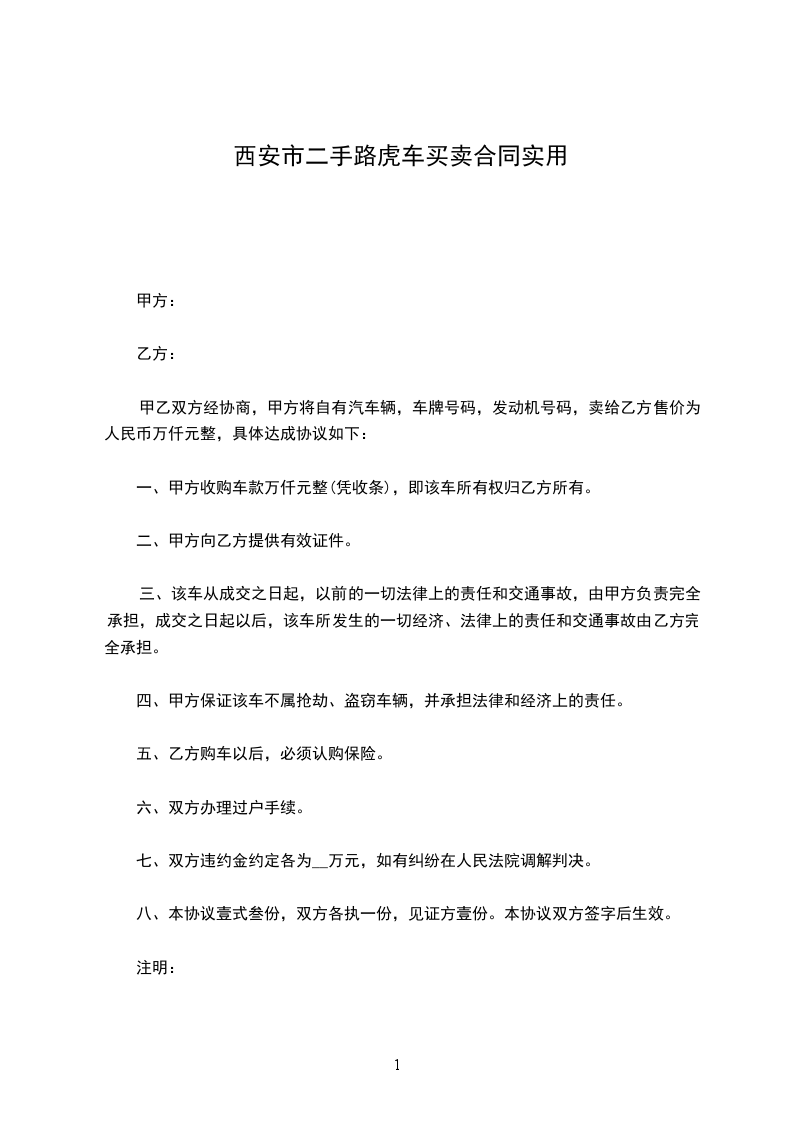 西安市二手路虎车买卖合同实用

甲方：

乙方：

甲乙双方经协商，甲方将自有汽车辆，车牌号码，发动机号码，卖给乙方售价为人民币万仟元整，具体达成协议如下：

一、甲方收购车款万仟元整(凭收条)，即该车所有权归乙方所有。

二、甲方向乙方提供有效证件。

三、该车从成交之日起，以前的一切法律上的责任和交通事故，由甲方负责完全承担，成交之日起以后，该车所发生的一切经济、法律上的责任和交通事故由乙方完全承担。

四、甲方保证该车不属抢劫、盗窃车辆，并承担法律和经济上的责任。

五、乙方购车以后，必须认购保险。

六、双方办理过户手续。

七、双方违约金约定各为__万元，如有纠纷在人民法院调解判决。

八、本协议壹式叁份，双方各执一份，见证方壹份。本协议双方签字后生效。

注明：

1